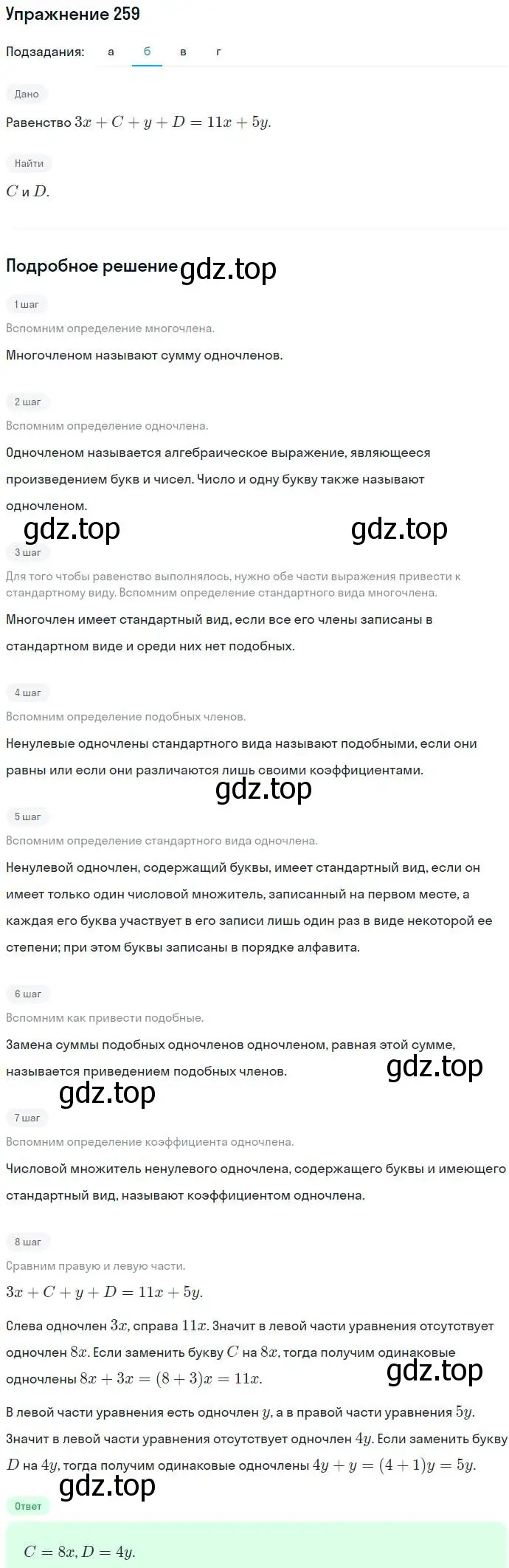 Упражнение 259

Подзадания: а б в г

Дано

Равенство $3x + C + y + D = 11x + 5y$.

Найти

$C$ и $D$.

Подробное решение gdz.top

1 шаг

Вспомним определение многочлена.

Многочленом называют сумму одночленов.

2 шаг

Вспомним определение одночлена.

Одночленом называется алгебраическое выражение, являющееся произведением букв и чисел. Число и одну букву также называют одночленом.

gdz.top gdz.top

3 шаг

Для того чтобы равенство выполнялось, нужно обе части выражения привести к стандартному виду. Вспомним определение стандартного вида многочлена.

Многочлен имеет стандартный вид, если все его члены записаны в стандартном виде и среди них нет подобных.

4 шаг

Вспомним определение подобных членов.

Ненулевые одночлены стандартного вида называют подобными, если они равны или если они различаются лишь своими коэффициентами.

gdz.top

5 шаг

Вспомним определение стандартного вида одночлена.

Ненулевой одночлен, содержащий буквы, имеет стандартный вид, если он имеет только один числовой множитель, записанный на первом месте, а каждая его буква участвует в его записи лишь один раз в виде некоторой ее степени; при этом буквы записаны в порядке алфавита.

6 шаг

Вспомним как привести подобные.

Замена суммы подобных одночленов одночленом, равная этой сумме, называется приведением подобных членов.

gdz.top

gdz.top

7 шаг

Вспомним определение коэффициента одночлена.

Числовой множитель ненулевого одночлена, содержащего буквы и имеющего стандартный вид, называют коэффициентом одночлена.

8 шаг

Сравним правую и левую части.

$3x + C + y + D = 11x + 5y$.

Слева одночлен $3x$, справа $11x$. Значит в левой части уравнения отсутствует одночлен $8x$. Если заменить букву $C$ на $8x$, тогда получим одинаковые одночлены $8x + 3x = (8 + 3)x = 11x$.

gdz.top

В левой части уравнения есть одночлен $y$, а в правой части уравнения $5y$. Значит в левой части уравнения отсутствует одночлен $4y$. Если заменить букву $D$ на $4y$, тогда получим одинаковые одночлены $4y + y = (4 + 1)y = 5y$.

gdz.top

Ответ

$C = 8x, D = 4y$.